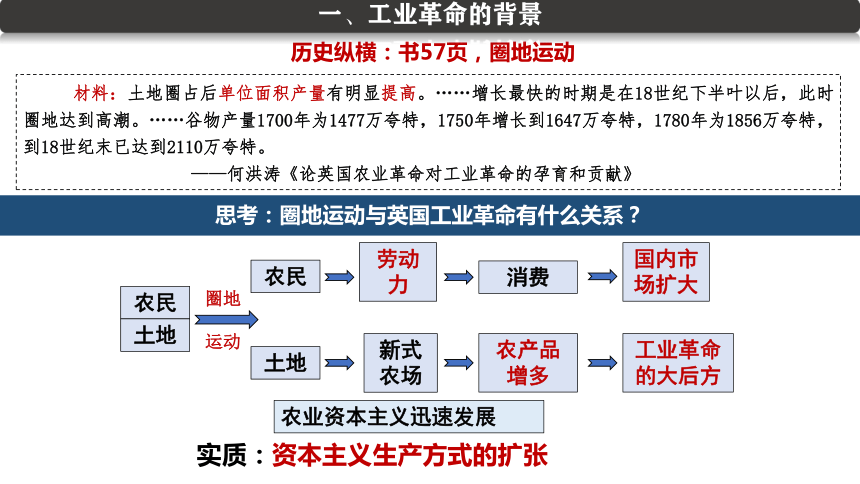 一、工业革命的背景

历史纵横：书57页，圈地运动

材料：土地圈占后单位面积产量有明显提高。……增长最快的时期是在18世纪下半叶以后，此时圈地达到高潮。……谷物产量1700年为1477万夸特，1750年增长到1647万夸特，1780年为1856万夸特，到18世纪末已达到2110万夸特。

——何洪涛《论英国农业革命对工业革命的孕育和贡献》

思考：圈地运动与英国工业革命有什么关系？

农民
土地
圈地
运动
农民
劳动力
消费
国内市场扩大
土地
新式农场
农产品增多
工业革命的大后方
农业资本主义迅速发展

实质：资本主义生产方式的扩张